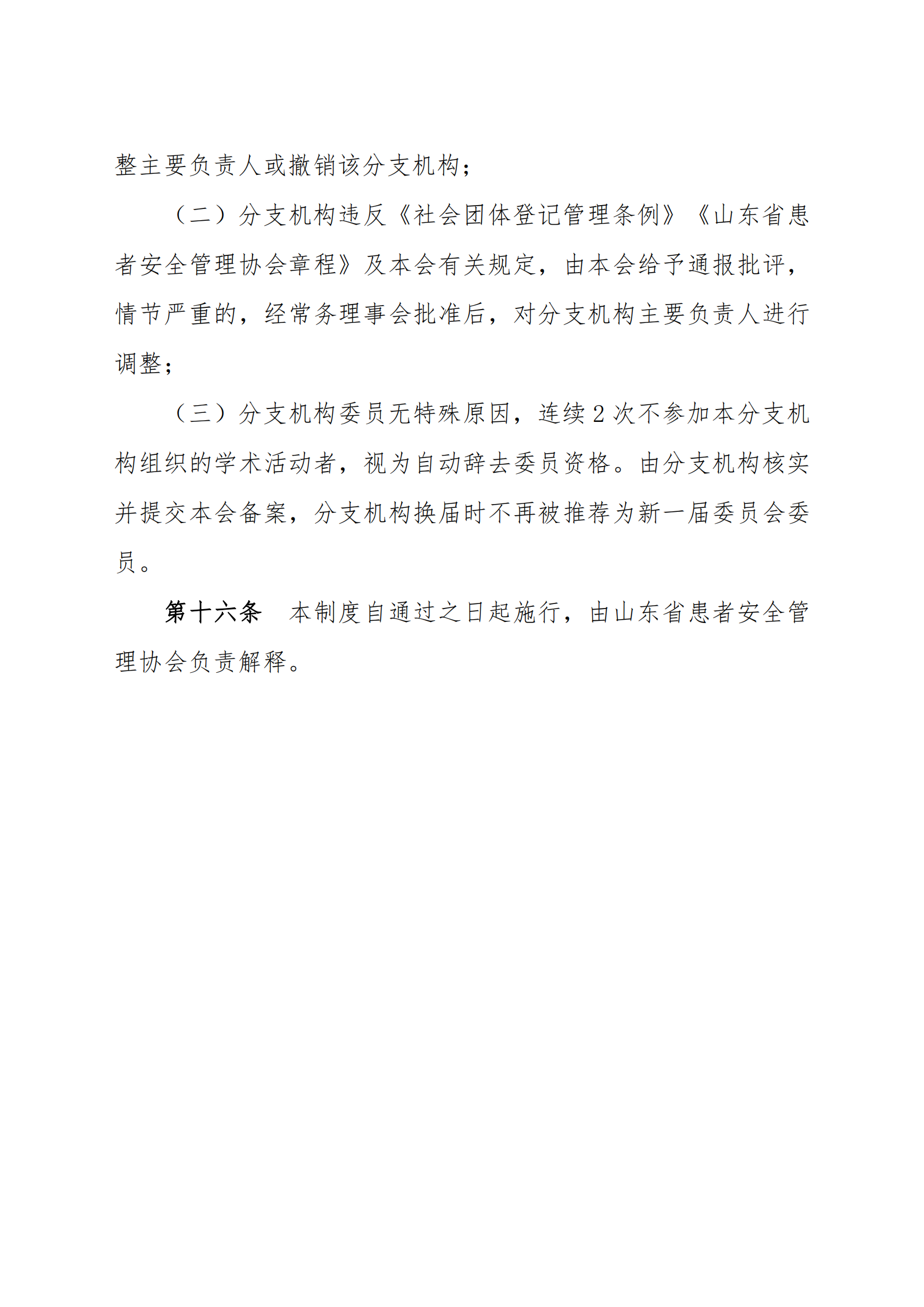 整主要负责人或撤销该分支机构；

（二）分支机构违反《社会团体登记管理条例》《山东省患者安全管理协会章程》及本会有关规定，由本会给予通报批评，情节严重的，经常务理事会批准后，对分支机构主要负责人进行调整；

（三）分支机构委员无特殊原因，连续 2 次不参加本分支机构组织的学术活动者，视为自动辞去委员资格。由分支机构核实并提交本会备案，分支机构换届时不再被推荐为新一届委员会委员。

第十六条　本制度自通过之日起施行，由山东省患者安全管理协会负责解释。